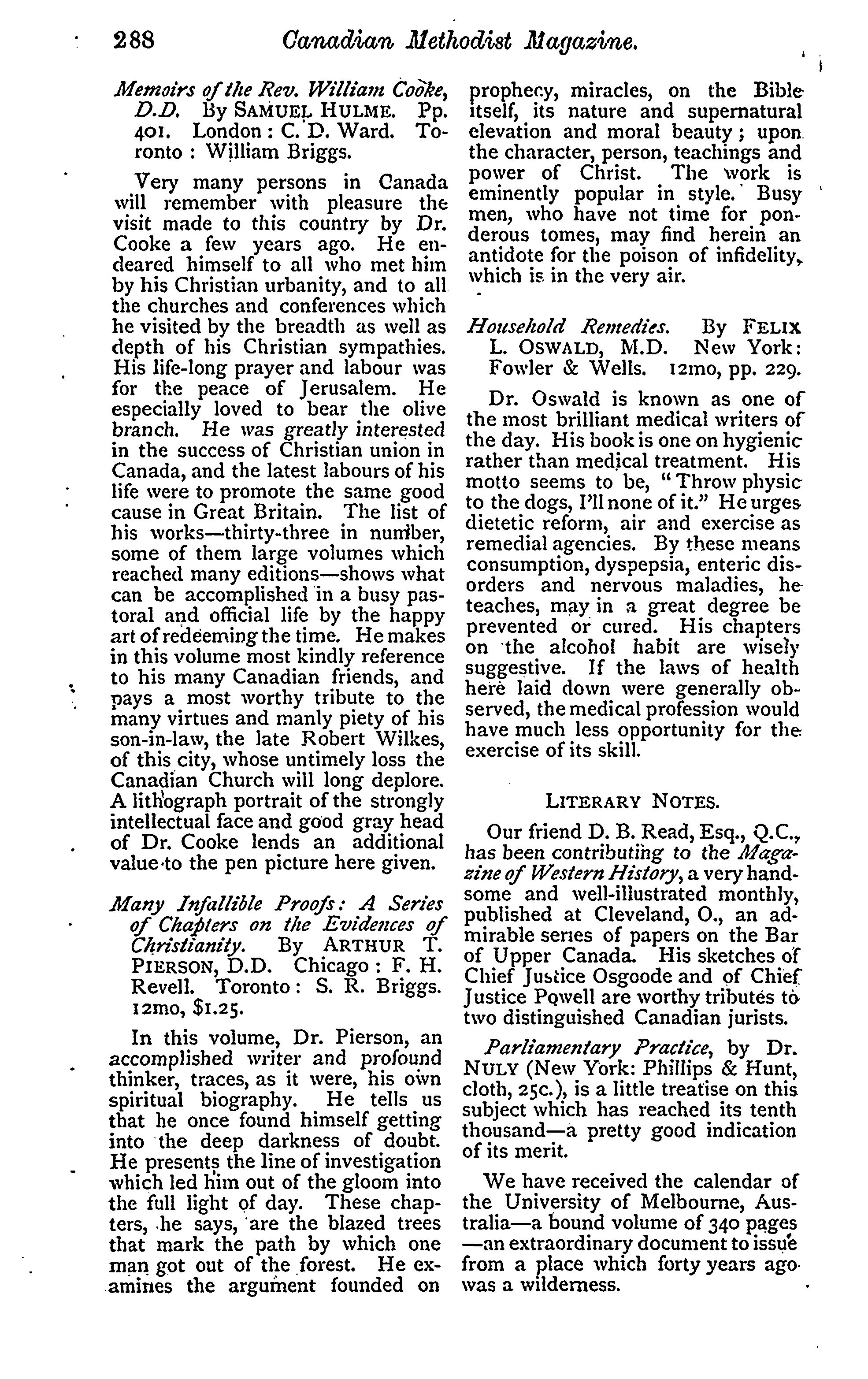 288 Canadian Methodist Magazine.

Memoirs of the Rev. William Cooke, D.D. By SAMUEL HULME. Pp. 401. London: C. D. Ward. Toronto: William Briggs.

Very many persons in Canada will remember with pleasure the visit made to this country by Dr. Cooke a few years ago. He endeared himself to all who met him by his Christian urbanity, and to all the churches and conferences which he visited by the breadth as well as depth of his Christian sympathies. His life-long prayer and labour was for the peace of Jerusalem. He especially loved to bear the olive branch. He was greatly interested in the success of Christian union in Canada, and the latest labours of his life were to promote the same good cause in Great Britain. The list of his works—thirty-three in number, some of them large volumes which reached many editions—shows what can be accomplished in a busy pastoral and official life by the happy art of redeeming the time. He makes in this volume most kindly reference to his many Canadian friends, and pays a most worthy tribute to the many virtues and manly piety of his son-in-law, the late Robert Wilkes, of this city, whose untimely loss the Canadian Church will long deplore. A lithograph portrait of the strongly intellectual face and good gray head of Dr. Cooke lends an additional value to the pen picture here given.

Many Infallible Proofs: A Series of Chapters on the Evidences of Christianity. By ARTHUR T. PIERSON, D.D. Chicago: F. H. Revell. Toronto: S. R. Briggs. 12mo, $1.25.

In this volume, Dr. Pierson, an accomplished writer and profound thinker, traces, as it were, his own spiritual biography. He tells us that he once found himself getting into the deep darkness of doubt. He presents the line of investigation which led him out of the gloom into the full light of day. These chapters, he says, are the blazed trees that mark the path by which one man got out of the forest. He examines the argument founded on prophecy, miracles, on the Bible itself, its nature and supernatural elevation and moral beauty; upon the character, person, teachings and power of Christ. The work is eminently popular in style. Busy men, who have not time for ponderous tomes, may find herein an antidote for the poison of infidelity, which is in the very air.

Household Remedies. By FELIX L. OSWALD, M.D. New York: Fowler & Wells. 12mo, pp. 229.

Dr. Oswald is known as one of the most brilliant medical writers of the day. His book is one on hygienic rather than medical treatment. His motto seems to be, "Throw physic to the dogs, I'll none of it." He urges dietetic reform, air and exercise as remedial agencies. By these means consumption, dyspepsia, enteric disorders and nervous maladies, he teaches, may in a great degree be prevented or cured. His chapters on the alcohol habit are wisely suggestive. If the laws of health here laid down were generally observed, the medical profession would have much less opportunity for the exercise of its skill.

LITERARY NOTES.

Our friend D. B. Read, Esq., Q.C., has been contributing to the Magazine of Western History, a very handsome and well-illustrated monthly, published at Cleveland, O., an admirable series of papers on the Bar of Upper Canada. His sketches of Chief Justice Osgoode and of Chief Justice Powell are worthy tributes to two distinguished Canadian jurists.

Parliamentary Practice, by Dr. NULY (New York: Phillips & Hunt, cloth, 25c.), is a little treatise on this subject which has reached its tenth thousand—a pretty good indication of its merit.

We have received the calendar of the University of Melbourne, Australia—a bound volume of 340 pages—an extraordinary document to issue from a place which forty years ago was a wilderness.